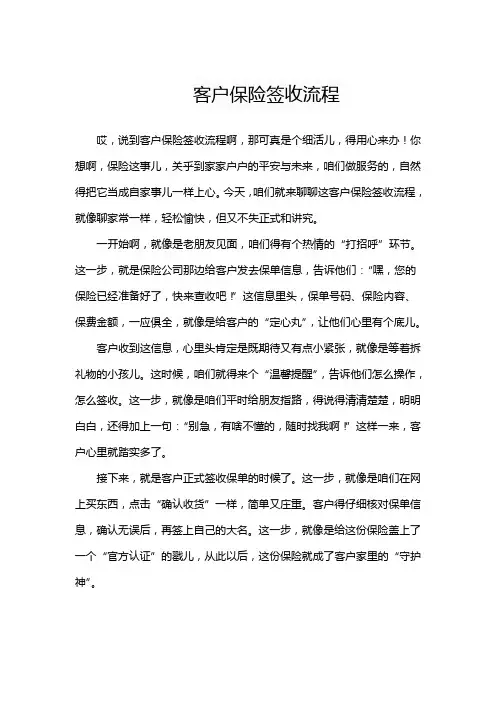 客户保险签收流程

哎，说到客户保险签收流程啊，那可真是个细活儿，得用心来办！你想啊，保险这事儿，关乎到家家户户的平安与未来，咱们做服务的，自然得把它当成自家事儿一样上心。今天，咱们就来聊聊这客户保险签收流程，就像聊家常一样，轻松愉快，但又不失正式和讲究。

一开始啊，就像是老朋友见面，咱们得有个热情的“打招呼”环节。这一步，就是保险公司那边给客户发去保单信息，告诉他们：“嘿，您的保险已经准备好了，快来查收吧！”这信息里头，保单号码、保险内容、保费金额，一应俱全，就像是给客户的“定心丸”，让他们心里有个底儿。

客户收到这信息，心里头肯定是既期待又有点小紧张，就像是等着拆礼物的小孩儿。这时候，咱们就得来个“温馨提醒”，告诉他们怎么操作，怎么签收。这一步，就像是咱们平时给朋友指路，得说得清清楚楚，明明白白，还得加上一句：“别急，有啥不懂的，随时找我啊！”这样一来，客户心里就踏实多了。

接下来，就是客户正式签收保单的时候了。这一步，就像是咱们在网上买东西，点击“确认收货”一样，简单又庄重。客户得仔细核对保单信息，确认无误后，再签上自己的大名。这一步，就像是给这份保险盖上了一个“官方认证”的戳儿，从此以后，这份保险就成了客户家里的“守护神”。